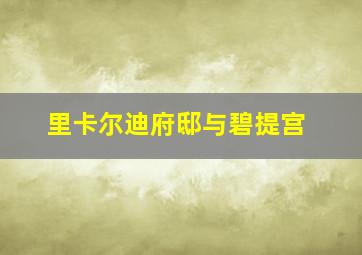 里卡尔迪府邸与碧提宫